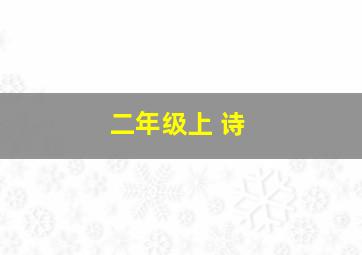 二年级上 诗